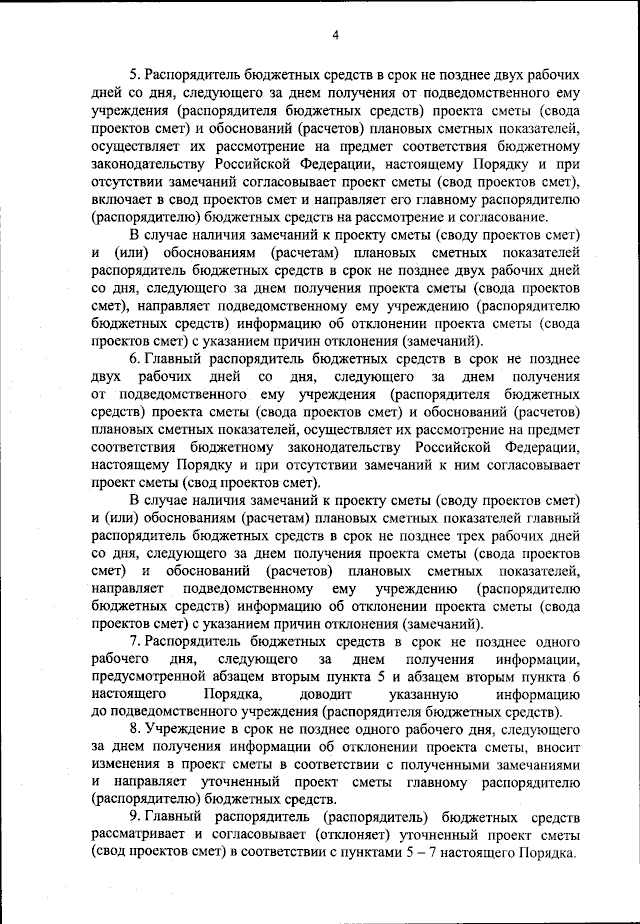 4

5. Распорядитель бюджетных средств в срок не позднее двух рабочих дней со дня, следующего за днем получения от подведомственного ему учреждения (распорядителя бюджетных средств) проекта сметы (свода проектов смет) и обоснований (расчетов) плановых сметных показателей, осуществляет их рассмотрение на предмет соответствия бюджетному законодательству Российской Федерации, настоящему Порядку и при отсутствии замечаний согласовывает проект сметы (свод проектов смет), включает в свод проектов смет и направляет его главному распорядителю (распорядителю) бюджетных средств на рассмотрение и согласование.

В случае наличия замечаний к проекту сметы (своду проектов смет) и (или) обоснованиям (расчетам) плановых сметных показателей распорядитель бюджетных средств в срок не позднее двух рабочих дней со дня, следующего за днем получения проекта сметы (свода проектов смет), направляет подведомственному ему учреждению (распорядителю бюджетных средств) информацию об отклонении проекта сметы (свода проектов смет) с указанием причин отклонения (замечаний).

6. Главный распорядитель бюджетных средств в срок не позднее двух рабочих дней со дня, следующего за днем получения от подведомственного ему учреждения (распорядителя бюджетных средств) проекта сметы (свода проектов смет) и обоснований (расчетов) плановых сметных показателей, осуществляет их рассмотрение на предмет соответствия бюджетному законодательству Российской Федерации, настоящему Порядку и при отсутствии замечаний к ним согласовывает проект сметы (свод проектов смет).

В случае наличия замечаний к проекту сметы (своду проектов смет) и (или) обоснованиям (расчетам) плановых сметных показателей главный распорядитель бюджетных средств в срок не позднее трех рабочих дней со дня, следующего за днем получения проекта сметы (свода проектов смет) и обоснований (расчетов) плановых сметных показателей, направляет подведомственному ему учреждению (распорядителю бюджетных средств) информацию об отклонении проекта сметы (свода проектов смет) с указанием причин отклонения (замечаний).

7. Распорядитель бюджетных средств в срок не позднее одного рабочего дня, следующего за днем получения информации, предусмотренной абзацем вторым пункта 5 и абзацем вторым пункта 6 настоящего Порядка, доводит указанную информацию до подведомственного учреждения (распорядителя бюджетных средств).

8. Учреждение в срок не позднее одного рабочего дня, следующего за днем получения информации об отклонении проекта сметы, вносит изменения в проект сметы в соответствии с полученными замечаниями и направляет уточненный проект сметы главному распорядителю (распорядителю) бюджетных средств.

9. Главный распорядитель (распорядитель) бюджетных средств рассматривает и согласовывает (отклоняет) уточненный проект сметы (свод проектов смет) в соответствии с пунктами 5 – 7 настоящего Порядка.